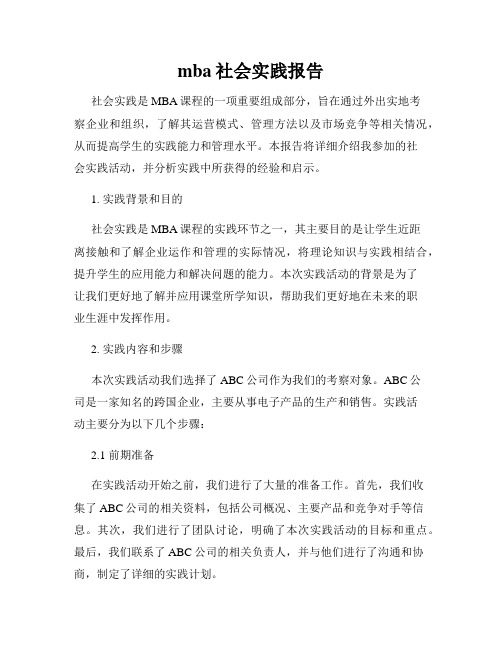 mba 社会实践报告

社会实践是 MBA 课程的一项重要组成部分，旨在通过外出实地考察企业和组织，了解其运营模式、管理方法以及市场竞争等相关情况，从而提高学生的实践能力和管理水平。本报告将详细介绍我参加的社会实践活动，并分析实践中所获得的经验和启示。

1. 实践背景和目的

社会实践是 MBA 课程的实践环节之一，其主要目的是让学生近距离接触和了解企业运作和管理的实际情况，将理论知识与实践相结合，提升学生的应用能力和解决问题的能力。本次实践活动的背景是为了让我们更好地了解并应用课堂所学知识，帮助我们更好地在未来的职业生涯中发挥作用。

2. 实践内容和步骤

本次实践活动我们选择了 ABC 公司作为我们的考察对象。ABC 公司是一家知名的跨国企业，主要从事电子产品的生产和销售。实践活动主要分为以下几个步骤：

2.1 前期准备

在实践活动开始之前，我们进行了大量的准备工作。首先，我们收集了 ABC 公司的相关资料，包括公司概况、主要产品和竞争对手等信息。其次，我们进行了团队讨论，明确了本次实践活动的目标和重点。最后，我们联系了 ABC 公司的相关负责人，并与他们进行了沟通和协商，制定了详细的实践计划。